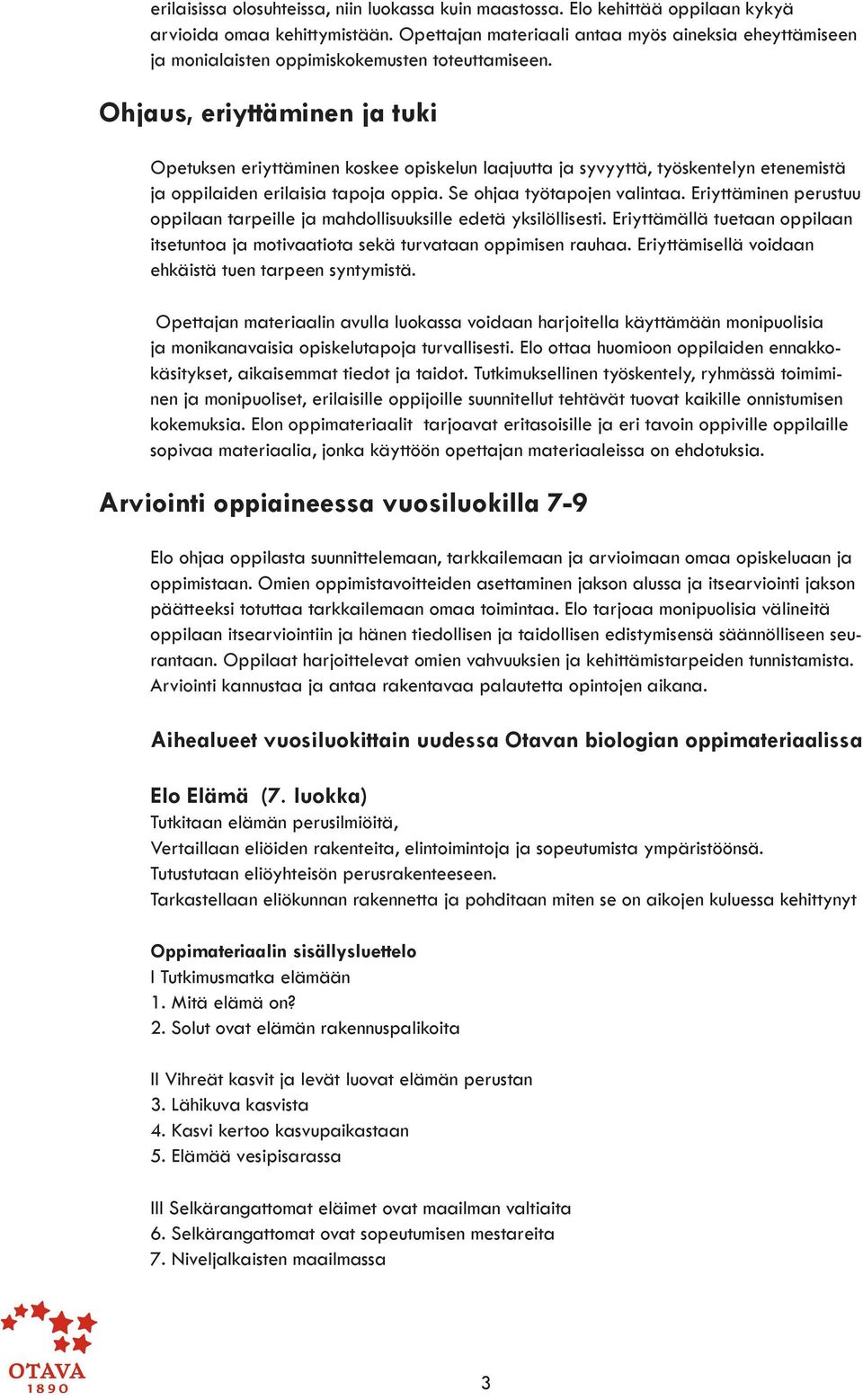 erilaisissa olosuhteissa, niin luokassa kuin maastossa. Elo kehittää oppilaan kykyä arvioida omaa kehittymistään. Opettajan materiaali antaa myös aineksia eheyttämiseen ja monialaisten oppimiskokemusten toteuttamiseen.

Ohjaus, eriyttäminen ja tuki

Opetuksen eriyttäminen koskee opiskelun laajuutta ja syvyyttä, työskentelyn etenemistä ja oppilaiden erilaisia tapoja oppia. Se ohjaa työtapojen valintaa. Eriyttäminen perustuu oppilaan tarpeille ja mahdollisuuksille edetä yksilöllisesti. Eriyttämällä tuetaan oppilaan itsetuntoa ja motivaatiota sekä turvataan oppimisen rauhaa. Eriyttämisellä voidaan ehkäistä tuen tarpeen syntymistä.

Opettajan materiaalin avulla luokassa voidaan harjoitella käyttämään monipuolisia ja monikanavaisia opiskelutapoja turvallisesti. Elo ottaa huomioon oppilaiden ennakkokäsitykset, aikaisemmat tiedot ja taidot. Tutkimuksellinen työskentely, ryhmässä toimiminen ja monipuoliset, erilaisille oppijoille suunnitellut tehtävät tuovat kaikille onnistumisen kokemuksia. Elon oppimateriaalit tarjoavat eritasoisille ja eri tavoin oppiville oppilaille sopivaa materiaalia, jonka käyttöön opettajan materiaaleissa on ehdotuksia.

Arviointi oppiaineessa vuosiluokilla 7-9

Elo ohjaa oppilasta suunnittelemaan, tarkkailemaan ja arvioimaan omaa opiskeluaan ja oppimistaan. Omien oppimistavoitteiden asettaminen jakson alussa ja itsearviointi jakson päätteeksi totuttaa tarkkailemaan omaa toimintaa. Elo tarjoaa monipuolisia välineitä oppilaan itsearviointiin ja hänen tiedollisen ja taidollisen edistymisensä säännölliseen seurantaan. Oppilaat harjoittelevat omien vahvuuksien ja kehittämistarpeiden tunnistamista. Arviointi kannustaa ja antaa rakentavaa palautetta opintojen aikana.

Aihealueet vuosiluokittain uudessa Otavan biologian oppimateriaalissa

Elo Elämä (7. luokka)
Tutkitaan elämän perusilmiöitä,
Vertaillaan eliöiden rakenteita, elintoimintoja ja sopeutumista ympäristöönsä.
Tutustutaan eliöyhteisön perusrakenteeseen.
Tarkastellaan eliökunnan rakennetta ja pohditaan miten se on aikojen kuluessa kehittynyt

Oppimateriaalin sisällysluettelo
I Tutkimusmatka elämään
1. Mitä elämä on?
2. Solut ovat elämän rakennuspalikoita

II Vihreät kasvit ja levät luovat elämän perustan
3. Lähikuva kasvista
4. Kasvi kertoo kasvupaikastaan
5. Elämää vesipisarassa

III Selkärangattomat eläimet ovat maailman valtiaita
6. Selkärangattomat ovat sopeutumisen mestareita
7. Niveljalkaisten maailmassa

OTAVA
1890

3